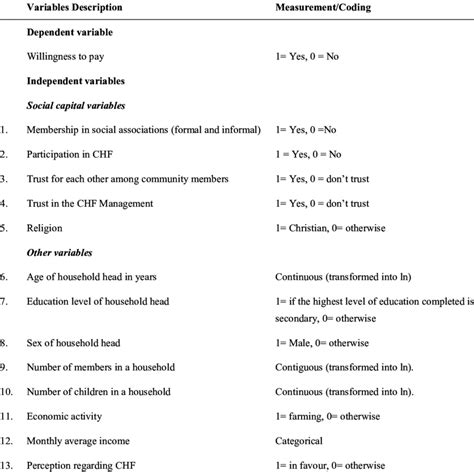 | | Variables Description | Measurement/Coding |
|---|---|---|
| | **Dependent variable** | |
| | Willingness to pay | 1= Yes, 0 = No |
| | **Independent variables** | |
| | ***Social capital variables*** | |
| 1. | Membership in social associations (formal and informal) | 1= Yes, 0 =No |
| 2. | Participation in CHF | 1 = Yes, 0 = No |
| 3. | Trust for each other among community members | 1= Yes, 0 = don't trust |
| 4. | Trust in the CHF Management | 1= Yes, 0 = don't trust |
| 5. | Religion | 1= Christian, 0= otherwise |
| | ***Other variables*** | |
| 6. | Age of household head in years | Continuous (transformed into ln) |
| 7. | Education level of household head | 1= if the highest level of education completed is secondary, 0= otherwise |
| 8. | Sex of household head | 1= Male, 0= otherwise |
| 9. | Number of members in a household | Contiguous (transformed into ln). |
| 10. | Number of children in a household | Continuous (transformed into ln). |
| 11. | Economic activity | 1= farming, 0= otherwise |
| 12. | Monthly average income | Categorical |
| 13. | Perception regarding CHF | 1= in favour, 0= otherwise |